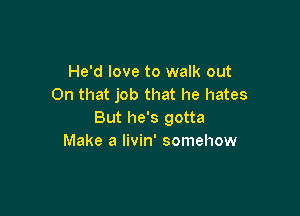 He'd love to walk out
On that job that he hates
But he's gotta
Make a livin' somehow